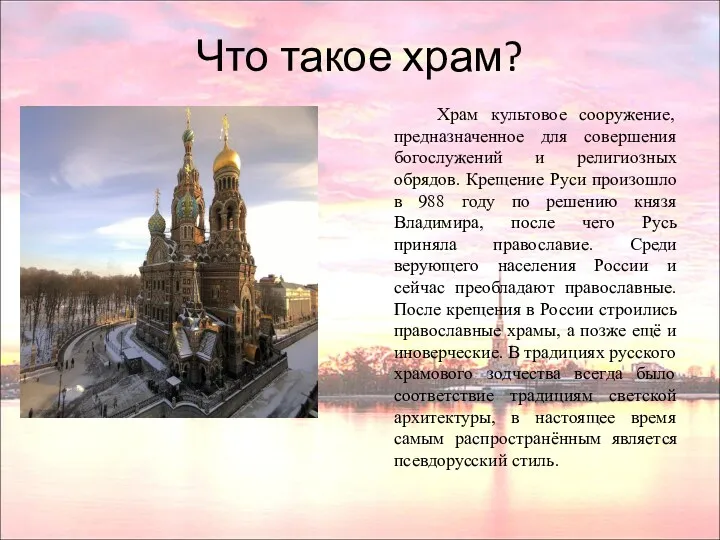 Что такое храм?

Храм культовое сооружение, предназначенное для совершения богослужений и религиозных обрядов. Крещение Руси произошло в 988 году по решению князя Владимира, после чего Русь приняла православие. Среди верующего населения России и сейчас преобладают православные. После крещения в России строились православные храмы, а позже ещё и иноверческие. В традициях русского храмового зодчества всегда было соответствие традициям светской архитектуры, в настоящее время самым распространённым является псевдорусский стиль.